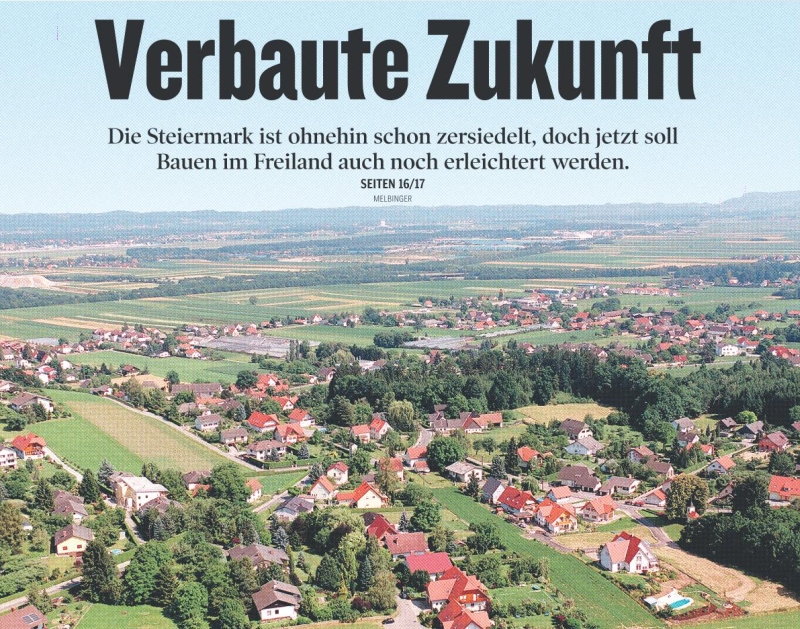 Verbaute Zukunft

Die Steiermark ist ohnehin schon zersiedelt, doch jetzt soll Bauen im Freiland auch noch erleichtert werden.

SEITEN 16/17

MELBINGER